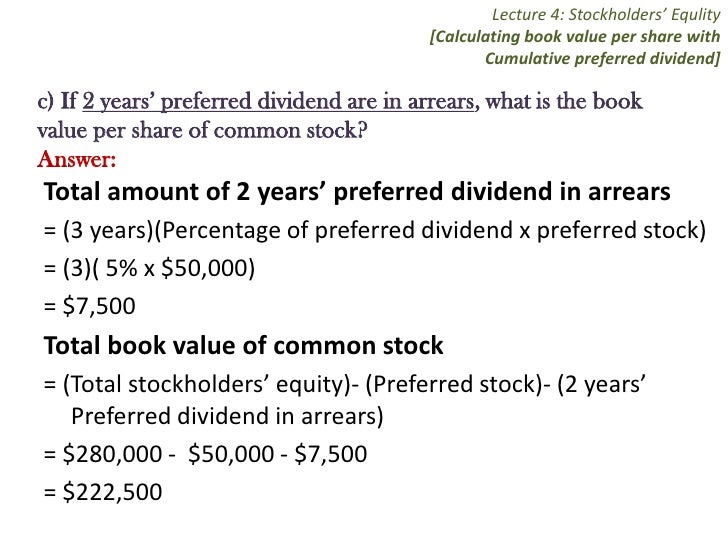 Lecture 4: Stockholders' Equlity
[Calculating book value per share with Cumulative preferred dividend]

c) If 2 years' preferred dividend are in arrears, what is the book value per share of common stock?

Answer:

Total amount of 2 years' preferred dividend in arrears

= (3 years)(Percentage of preferred dividend x preferred stock)

= (3)( 5% x $50,000)

= $7,500

Total book value of common stock

= (Total stockholders' equity)- (Preferred stock)- (2 years' Preferred dividend in arrears)

= $280,000 - $50,000 - $7,500

= $222,500